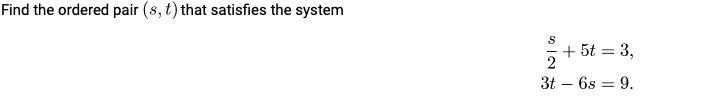 Find the ordered pair $(s, t)$ that satisfies the system

$\frac{s}{2} + 5t = 3,$
$3t - 6s = 9.$